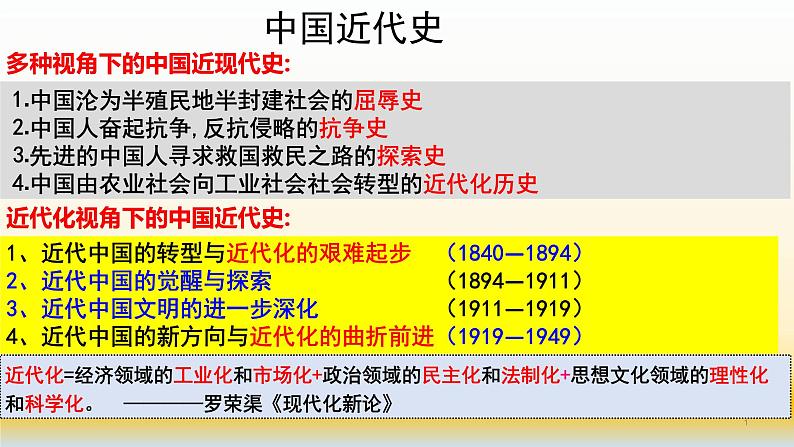 中国近代史

多种视角下的中国近现代史:

1.中国沦为半殖民地半封建社会的屈辱史
2.中国人奋起抗争,反抗侵略的抗争史
3.先进的中国人寻求救国救民之路的探索史
4.中国由农业社会向工业社会社会转型的近代化历史

近代化视角下的中国近代史:

1、近代中国的转型与近代化的艰难起步 (1840—1894)
2、近代中国的觉醒与探索 (1894—1911)
3、近代中国文明的进一步深化 (1911—1919)
4、近代中国的新方向与近代化的曲折前进 (1919—1949)

近代化=经济领域的工业化和市场化+政治领域的民主化和法制化+思想文化领域的理性化和科学化。 ————罗荣渠《现代化新论》

1